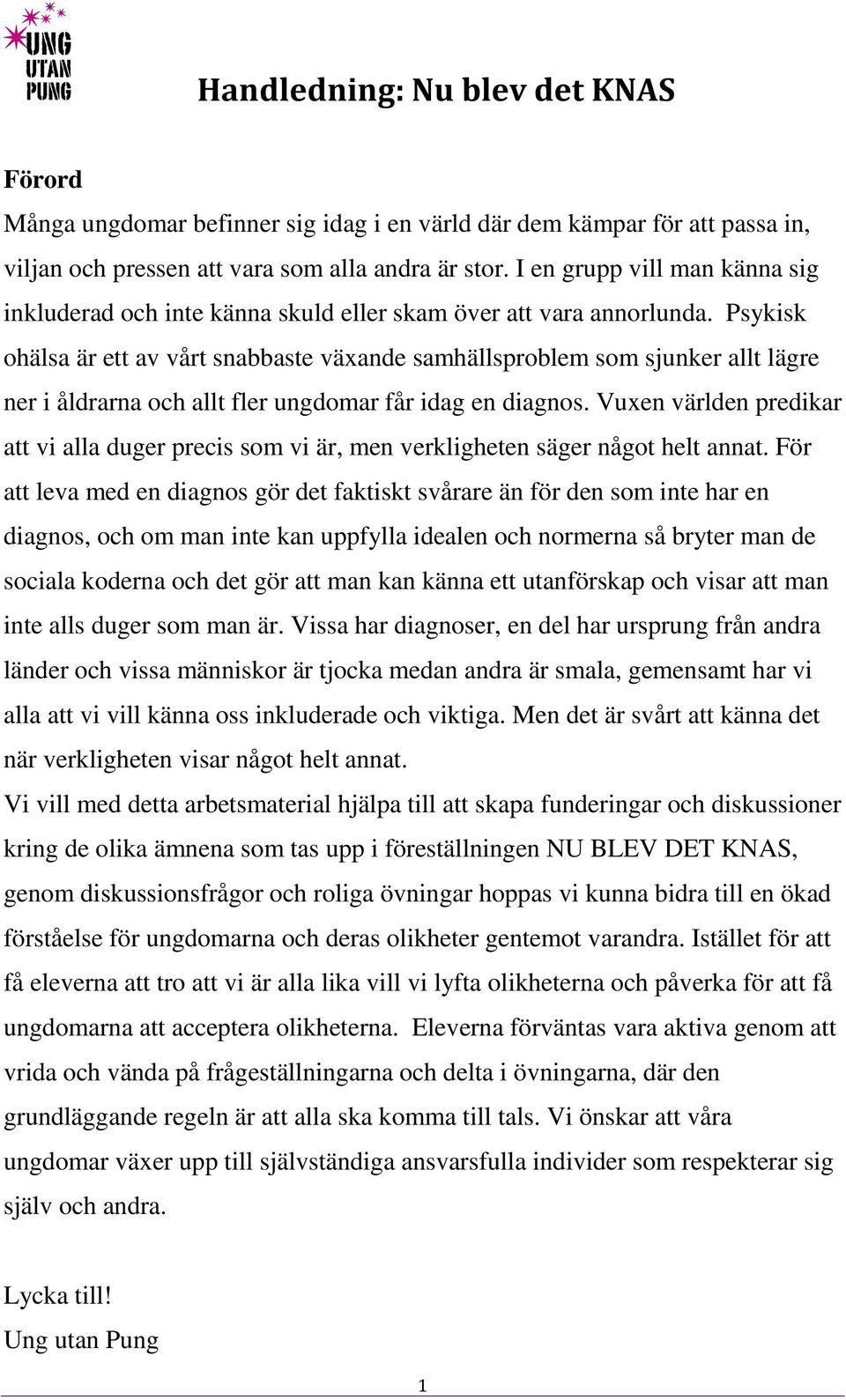 UNG
UTAN
PUNG

Handledning: Nu blev det KNAS

Förord

Många ungdomar befinner sig idag i en värld där dem kämpar för att passa in, viljan och pressen att vara som alla andra är stor. I en grupp vill man känna sig inkluderad och inte känna skuld eller skam över att vara annorlunda. Psykisk ohälsa är ett av vårt snabbaste växande samhällsproblem som sjunker allt lägre ner i åldrarna och allt fler ungdomar får idag en diagnos. Vuxen världen predikar att vi alla duger precis som vi är, men verkligheten säger något helt annat. För att leva med en diagnos gör det faktiskt svårare än för den som inte har en diagnos, och om man inte kan uppfylla idealen och normerna så bryter man de sociala koderna och det gör att man kan känna ett utanförskap och visar att man inte alls duger som man är. Vissa har diagnoser, en del har ursprung från andra länder och vissa människor är tjocka medan andra är smala, gemensamt har vi alla att vi vill känna oss inkluderade och viktiga. Men det är svårt att känna det när verkligheten visar något helt annat.

Vi vill med detta arbetsmaterial hjälpa till att skapa funderingar och diskussioner kring de olika ämnena som tas upp i föreställningen NU BLEV DET KNAS, genom diskussionsfrågor och roliga övningar hoppas vi kunna bidra till en ökad förståelse för ungdomarna och deras olikheter gentemot varandra. Istället för att få eleverna att tro att vi är alla lika vill vi lyfta olikheterna och påverka för att få ungdomarna att acceptera olikheterna. Eleverna förväntas vara aktiva genom att vrida och vända på frågeställningarna och delta i övningarna, där den grundläggande regeln är att alla ska komma till tals. Vi önskar att våra ungdomar växer upp till självständiga ansvarsfulla individer som respekterar sig själv och andra.

Lycka till!

Ung utan Pung

1